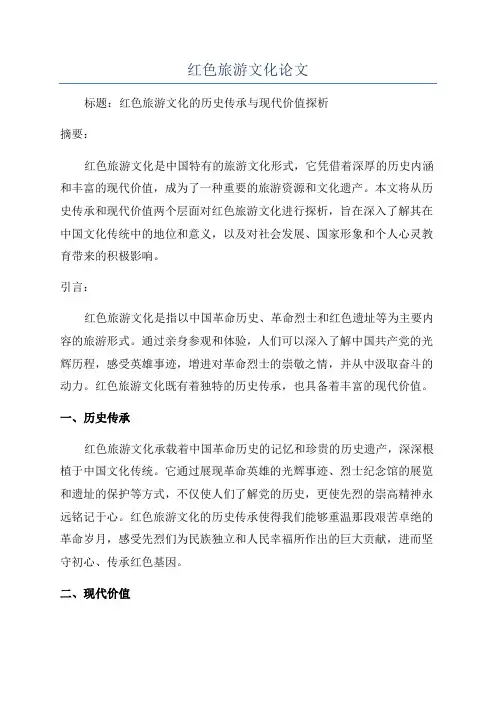 红色旅游文化论文

标题：红色旅游文化的历史传承与现代价值探析

摘要：

红色旅游文化是中国特有的旅游文化形式，它凭借着深厚的历史内涵和丰富的现代价值，成为了一种重要的旅游资源和文化遗产。本文将从历史传承和现代价值两个层面对红色旅游文化进行探析，旨在深入了解其在中国文化传统中的地位和意义，以及对社会发展、国家形象和个人心灵教育带来的积极影响。

引言：

红色旅游文化是指以中国革命历史、革命烈士和红色遗址等为主要内容的旅游形式。通过亲身参观和体验，人们可以深入了解中国共产党的光辉历程，感受英雄事迹，增进对革命烈士的崇敬之情，并从中汲取奋斗的动力。红色旅游文化既有着独特的历史传承，也具备着丰富的现代价值。

一、历史传承

红色旅游文化承载着中国革命历史的记忆和珍贵的历史遗产，深深根植于中国文化传统。它通过展现革命英雄的光辉事迹、烈士纪念馆的展览和遗址的保护等方式，不仅使人们了解党的历史，更使先烈的崇高精神永远铭记于心。红色旅游文化的历史传承使得我们能够重温那段艰苦卓绝的革命岁月，感受先烈们为民族独立和人民幸福所作出的巨大贡献，进而坚守初心、传承红色基因。

二、现代价值